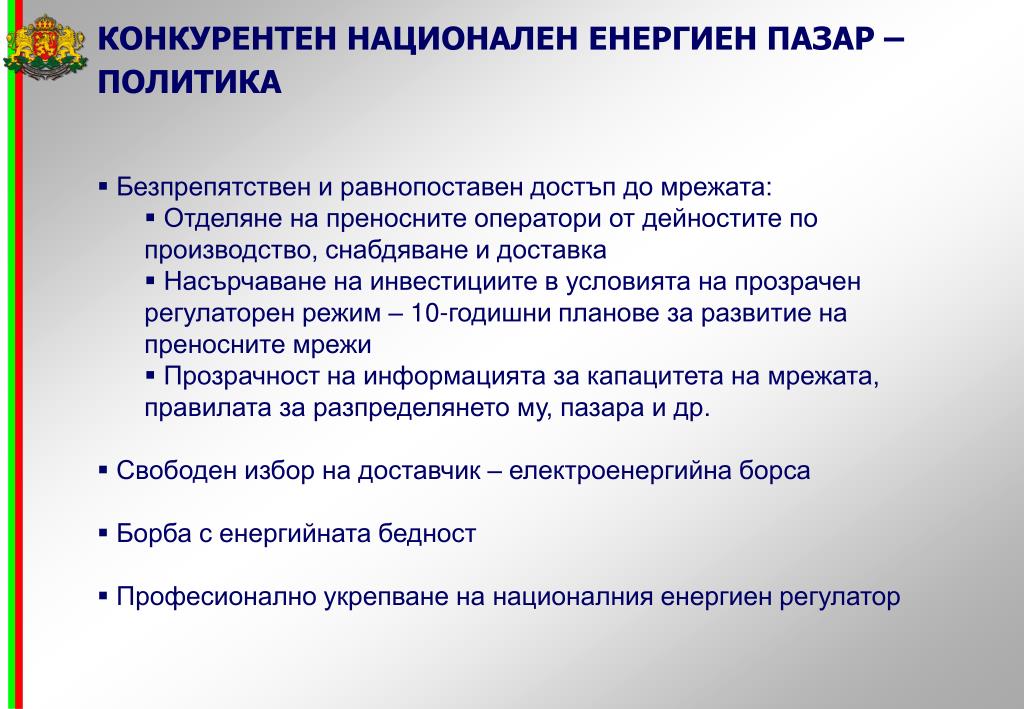 КОНКУРЕНТЕН НАЦИОНАЛЕН ЕНЕРГИЕН ПАЗАР – ПОЛИТИКА

▪ Безпрепятствен и равнопоставен достъп до мрежата:
▪ Отделяне на преносните оператори от дейностите по производство, снабдяване и доставка
▪ Насърчаване на инвестициите в условията на прозрачен регулаторен режим – 10-годишни планове за развитие на преносните мрежи
▪ Прозрачност на информацията за капацитета на мрежата, правилата за разпределянето му, пазара и др.

▪ Свободен избор на доставчик – електроенергийна борса

▪ Борба с енергийната бедност

▪ Професионално укрепване на националния енергиен регулатор